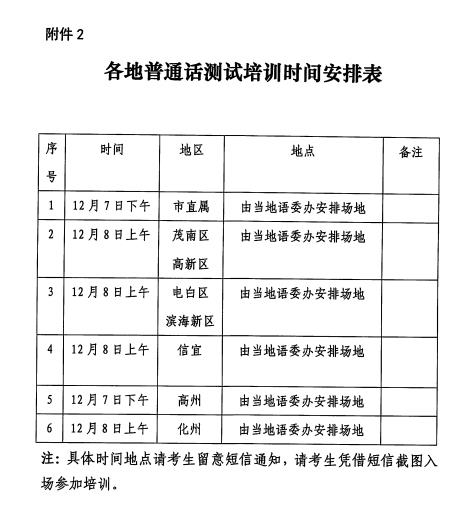 附件 2

各地普通话测试培训时间安排表

| 序号 | 时间 | 地区 | 地点 | 备注 |
|---|---|---|---|---|
| 1 | 12 月 7 日下午 | 市直属 | 由当地语委办安排场地 | |
| 2 | 12 月 8 日上午 | 茂南区 高新区 | 由当地语委办安排场地 | |
| 3 | 12 月 8 日上午 | 电白区 滨海新区 | 由当地语委办安排场地 | |
| 4 | 12 月 8 日上午 | 信宜 | 由当地语委办安排场地 | |
| 5 | 12 月 7 日下午 | 高州 | 由当地语委办安排场地 | |
| 6 | 12 月 8 日上午 | 化州 | 由当地语委办安排场地 | |

注：具体时间地点请考生留意短信通知，请考生凭借短信截图入场参加培训。